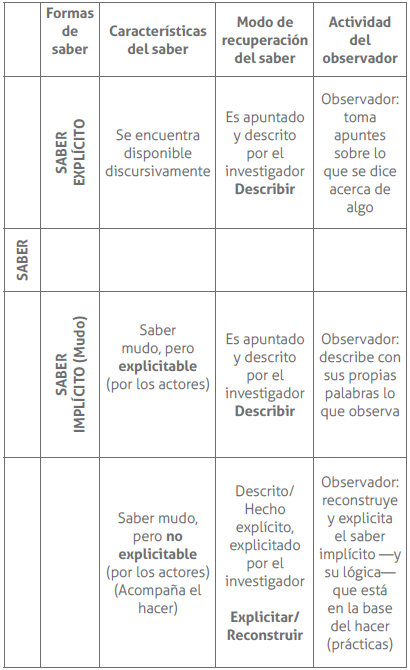 | | Formas de saber | Características del saber | Modo de recuperación del saber | Actividad del observador |
|---|---|---|---|---|
| | SABER EXPLÍCITO | Se encuentra disponible discursivamente | Es apuntado y descrito por el investigador **Describir** | Observador: toma apuntes sobre lo que se dice acerca de algo |
| SABER | | | | |
| | SABER IMPLÍCITO (Mudo) | Saber mudo, pero **explicitable** (por los actores) | Es apuntado y descrito por el investigador **Describir** | Observador: describe con sus propias palabras lo que observa |
| | | Saber mudo, pero **no explicitable** (por los actores) (Acompaña el hacer) | Descrito/ Hecho explícito, explicitado por el investigador **Explicitar/ Reconstruir** | Observador: reconstruye y explicita el saber implícito —y su lógica— que está en la base del hacer (prácticas) |